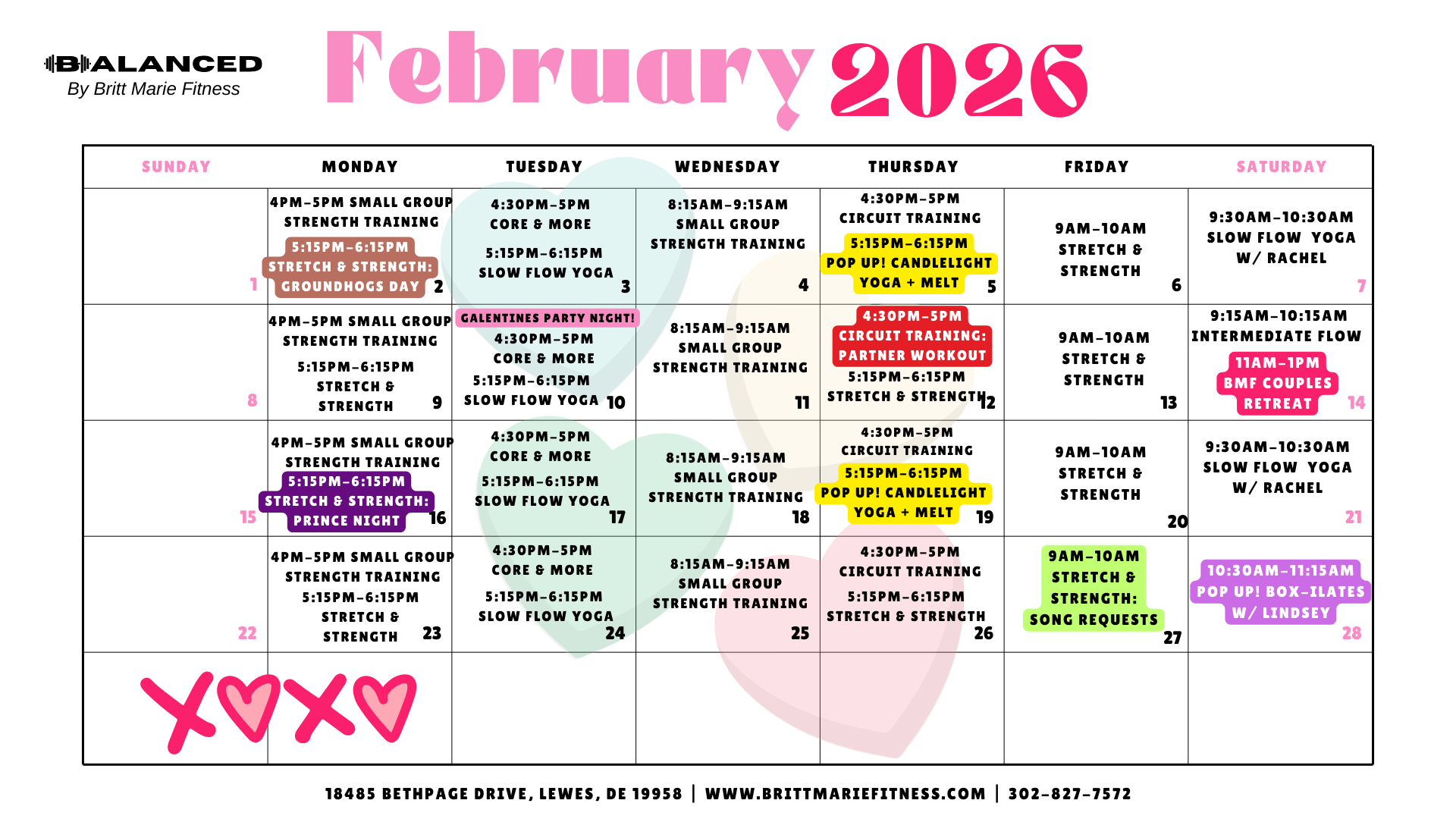 BALANCED
By Britt Marie Fitness

February 2026

| SUNDAY | MONDAY | TUESDAY | WEDNESDAY | THURSDAY | FRIDAY | SATURDAY |
|---|---|---|---|---|---|---|
| 1 | 4PM-5PM SMALL GROUP STRENGTH TRAINING 5:15PM-6:15PM STRETCH & STRENGTH: GROUNDHOGS DAY 2 | 4:30PM-5PM CORE & MORE 5:15PM-6:15PM SLOW FLOW YOGA 3 | 8:15AM-9:15AM SMALL GROUP STRENGTH TRAINING 4 | 4:30PM-5PM CIRCUIT TRAINING 5:15PM-6:15PM POP UP! CANDLELIGHT YOGA + MELT 5 | 9AM-10AM STRETCH & STRENGTH 6 | 9:30AM-10:30AM SLOW FLOW YOGA W/ RACHEL 7 |
| 8 | 4PM-5PM SMALL GROUP STRENGTH TRAINING 5:15PM-6:15PM STRETCH & STRENGTH 9 | GALENTINES PARTY NIGHT! 4:30PM-5PM CORE & MORE 5:15PM-6:15PM SLOW FLOW YOGA 10 | 8:15AM-9:15AM SMALL GROUP STRENGTH TRAINING 11 | 4:30PM-5PM CIRCUIT TRAINING: PARTNER WORKOUT 5:15PM-6:15PM STRETCH & STRENGTH 12 | 9AM-10AM STRETCH & STRENGTH 13 | 9:15AM-10:15AM INTERMEDIATE FLOW 11AM-1PM BMF COUPLES RETREAT 14 |
| 15 | 4PM-5PM SMALL GROUP STRENGTH TRAINING 5:15PM-6:15PM STRETCH & STRENGTH: PRINCE NIGHT 16 | 4:30PM-5PM CORE & MORE 5:15PM-6:15PM SLOW FLOW YOGA 17 | 8:15AM-9:15AM SMALL GROUP STRENGTH TRAINING 18 | 4:30PM-5PM CIRCUIT TRAINING 5:15PM-6:15PM POP UP! CANDLELIGHT YOGA + MELT 19 | 9AM-10AM STRETCH & STRENGTH 20 | 9:30AM-10:30AM SLOW FLOW YOGA W/ RACHEL 21 |
| 22 | 4PM-5PM SMALL GROUP STRENGTH TRAINING 5:15PM-6:15PM STRETCH & STRENGTH 23 | 4:30PM-5PM CORE & MORE 5:15PM-6:15PM SLOW FLOW YOGA 24 | 8:15AM-9:15AM SMALL GROUP STRENGTH TRAINING 25 | 4:30PM-5PM CIRCUIT TRAINING 5:15PM-6:15PM STRETCH & STRENGTH 26 | 9AM-10AM STRETCH & STRENGTH: SONG REQUESTS 27 | 10:30AM-11:15AM POP UP! BOX-ILATES W/ LINDSEY 28 |
| XOXO | | | | | | |

18485 BETHPAGE DRIVE, LEWES, DE 19958 | WWW.BRITTMARIEFITNESS.COM | 302-827-7572